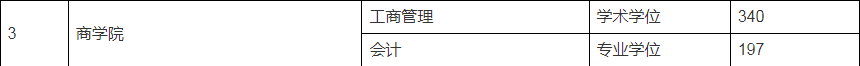 | 3 | 商学院 | 工商管理 | 学术学位 | 340 |
|---|---|---|---|---|
| | | 会计 | 专业学位 | 197 |